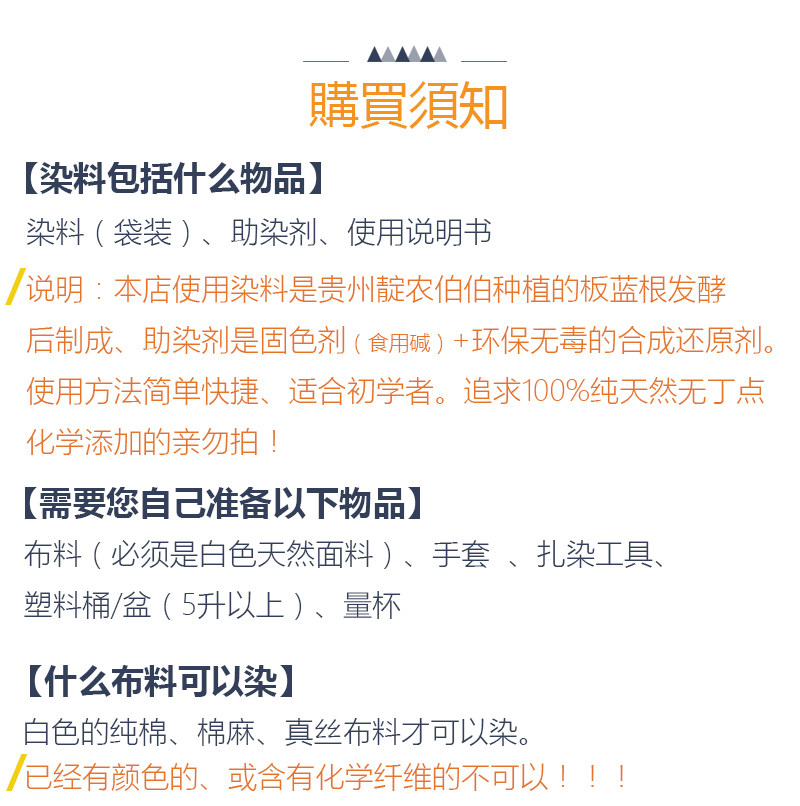 購買須知

【染料包括什么物品】

染料（袋装）、助染剂、使用说明书

说明：本店使用染料是贵州靛农伯伯种植的板蓝根发酵后制成、助染剂是固色剂（食用碱）+环保无毒的合成还原剂。使用方法简单快捷、适合初学者。追求100%纯天然无丁点化学添加的亲勿拍！

【需要您自己准备以下物品】

布料（必须是白色天然面料）、手套 、扎染工具、塑料桶/盆（5升以上）、量杯

【什么布料可以染】

白色的纯棉、棉麻、真丝布料才可以染。

已经有颜色的、或含有化学纤维的不可以！！！